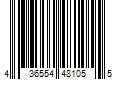 4 36554 48105 5